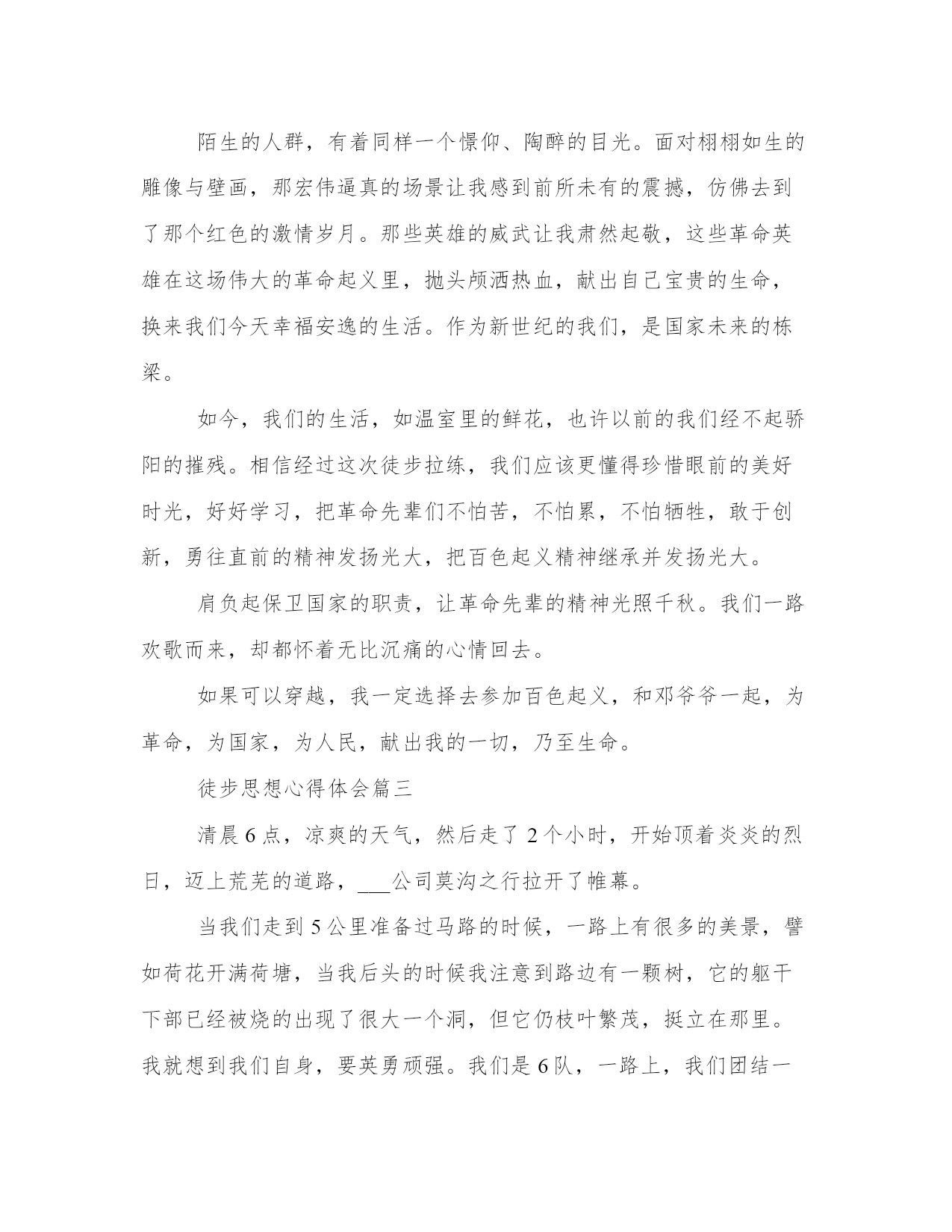 陌生的人群，有着同样一个憬仰、陶醉的目光。面对栩栩如生的雕像与壁画，那宏伟逼真的场景让我感到前所未有的震撼，仿佛去到了那个红色的激情岁月。那些英雄的威武让我肃然起敬，这些革命英雄在这场伟大的革命起义里，抛头颅洒热血，献出自己宝贵的生命，换来我们今天幸福安逸的生活。作为新世纪的我们，是国家未来的栋梁。

如今，我们的生活，如温室里的鲜花，也许以前的我们经不起骄阳的摧残。相信经过这次徒步拉练，我们应该更懂得珍惜眼前的美好时光，好好学习，把革命先辈们不怕苦，不怕累，不怕牺牲，敢于创新，勇往直前的精神发扬光大，把百色起义精神继承并发扬光大。

肩负起保卫国家的职责，让革命先辈的精神光照千秋。我们一路欢歌而来，却都怀着无比沉痛的心情回去。

如果可以穿越，我一定选择去参加百色起义，和邓爷爷一起，为革命，为国家，为人民，献出我的一切，乃至生命。

徒步思想心得体会篇三

清晨6点，凉爽的天气，然后走了2个小时，开始顶着炎炎的烈日，迈上荒芜的道路，___公司莫沟之行拉开了帷幕。

当我们走到5公里准备过马路的时候，一路上有很多的美景，譬如荷花开满荷塘，当我后头的时候我注意到路边有一颗树，它的躯干下部已经被烧的出现了很大一个洞，但它仍枝叶繁茂，挺立在那里。我就想到我们自身，要英勇顽强。我们是6队，一路上，我们团结一